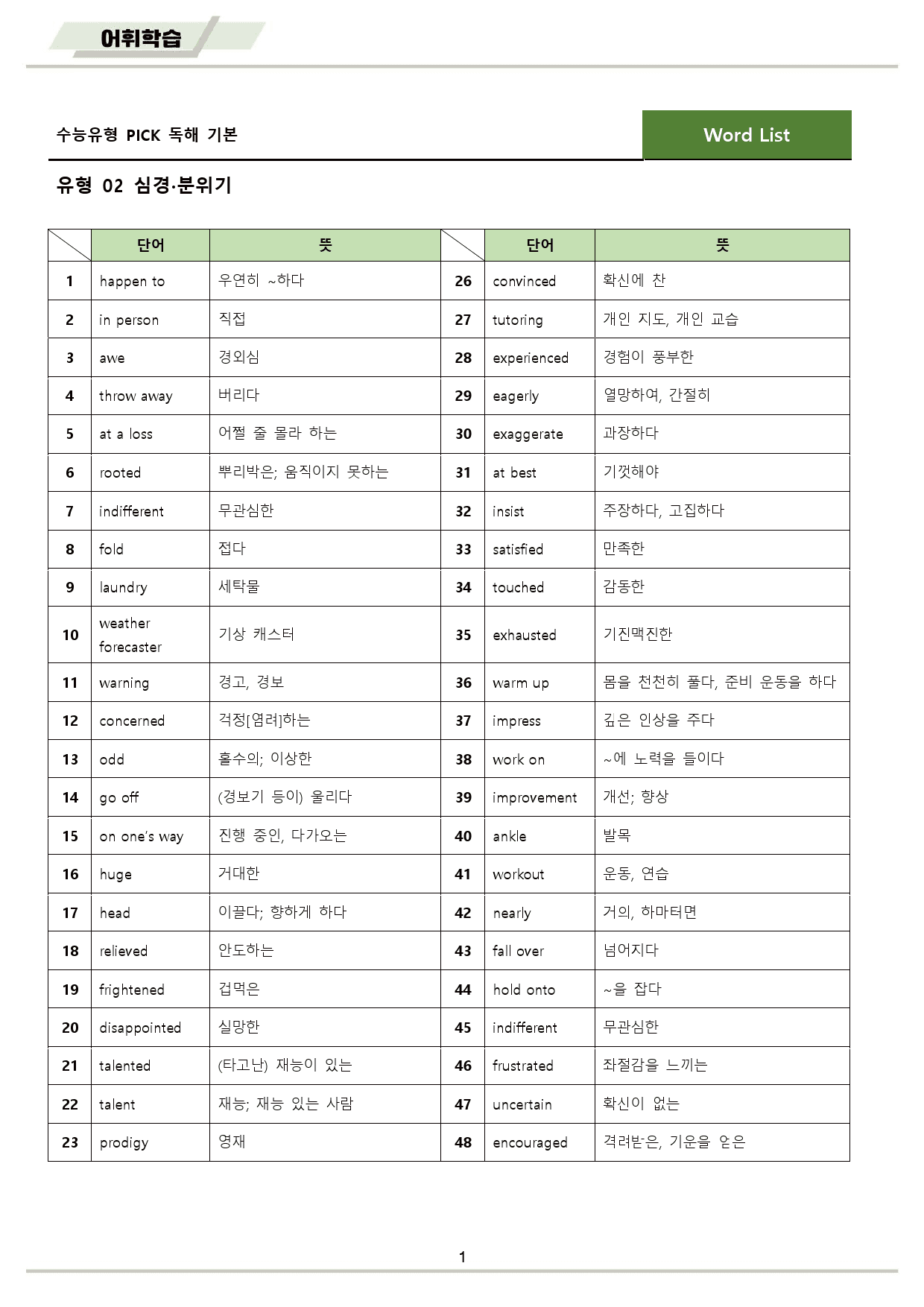 어휘학습

수능유형 PICK 독해 기본

Word List

유형 02 심경·분위기

|  | 단어 | 뜻 |  | 단어 | 뜻 |
|---|---|---|---|---|---|
| 1 | happen to | 우연히 ~하다 | 26 | convinced | 확신에 찬 |
| 2 | in person | 직접 | 27 | tutoring | 개인 지도, 개인 교습 |
| 3 | awe | 경외심 | 28 | experienced | 경험이 풍부한 |
| 4 | throw away | 버리다 | 29 | eagerly | 열망하여, 간절히 |
| 5 | at a loss | 어쩔 줄 몰라 하는 | 30 | exaggerate | 과장하다 |
| 6 | rooted | 뿌리박은; 움직이지 못하는 | 31 | at best | 기껏해야 |
| 7 | indifferent | 무관심한 | 32 | insist | 주장하다, 고집하다 |
| 8 | fold | 접다 | 33 | satisfied | 만족한 |
| 9 | laundry | 세탁물 | 34 | touched | 감동한 |
| 10 | weather forecaster | 기상 캐스터 | 35 | exhausted | 기진맥진한 |
| 11 | warning | 경고, 경보 | 36 | warm up | 몸을 천천히 풀다, 준비 운동을 하다 |
| 12 | concerned | 걱정[염려]하는 | 37 | impress | 깊은 인상을 주다 |
| 13 | odd | 홀수의; 이상한 | 38 | work on | ~에 노력을 들이다 |
| 14 | go off | (경보기 등이) 울리다 | 39 | improvement | 개선; 향상 |
| 15 | on one's way | 진행 중인, 다가오는 | 40 | ankle | 발목 |
| 16 | huge | 거대한 | 41 | workout | 운동, 연습 |
| 17 | head | 이끌다; 향하게 하다 | 42 | nearly | 거의, 하마터면 |
| 18 | relieved | 안도하는 | 43 | fall over | 넘어지다 |
| 19 | frightened | 겁먹은 | 44 | hold onto | ~을 잡다 |
| 20 | disappointed | 실망한 | 45 | indifferent | 무관심한 |
| 21 | talented | (타고난) 재능이 있는 | 46 | frustrated | 좌절감을 느끼는 |
| 22 | talent | 재능; 재능 있는 사람 | 47 | uncertain | 확신이 없는 |
| 23 | prodigy | 영재 | 48 | encouraged | 격려받은, 기운을 얻은 |

1